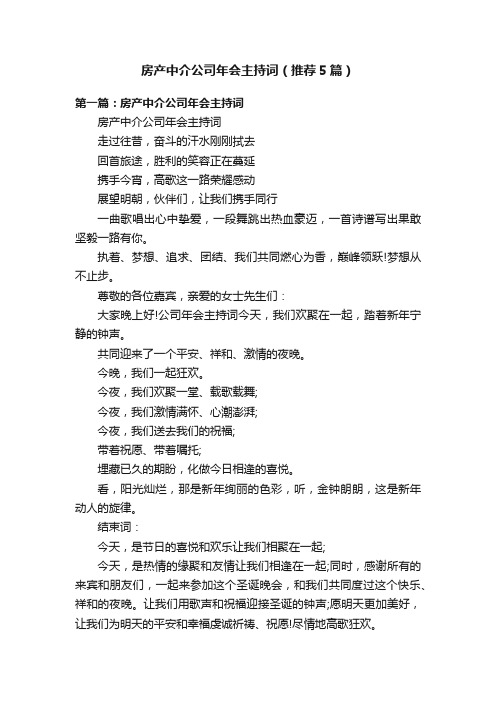 房产中介公司年会主持词（推荐5篇）

第一篇：房产中介公司年会主持词

房产中介公司年会主持词

走过往昔，奋斗的汗水刚刚拭去

回首旅途，胜利的笑容正在蔓延

携手今宵，高歌这一路荣耀感动

展望明朝，伙伴们，让我们携手同行

一曲歌唱出心中挚爱，一段舞跳出热血豪迈，一首诗谱写出果敢坚毅一路有你。

执着、梦想、追求、团结、我们共同燃心为香，巅峰领跃!梦想从不止步。

尊敬的各位嘉宾，亲爱的女士先生们：

大家晚上好!公司年会主持词今天，我们欢聚在一起，踏着新年宁静的钟声。

共同迎来了一个平安、祥和、激情的夜晚。

今晚，我们一起狂欢。

今夜，我们欢聚一堂、载歌载舞;

今夜，我们激情满怀、心潮澎湃;

今夜，我们送去我们的祝福;

带着祝愿、带着嘱托;

埋藏已久的期盼，化做今日相逢的喜悦。

看，阳光灿烂，那是新年绚丽的色彩，听，金钟朗朗，这是新年动人的旋律。

结束词：

今天，是节日的喜悦和欢乐让我们相聚在一起;

今天，是热情的缘聚和友情让我们相逢在一起;同时，感谢所有的来宾和朋友们，一起来参加这个圣诞晚会，和我们共同度过这个快乐、祥和的夜晚。让我们用歌声和祝福迎接圣诞的钟声;愿明天更加美好，让我们为明天的平安和幸福虔诚祈祷、祝愿!尽情地高歌狂欢。